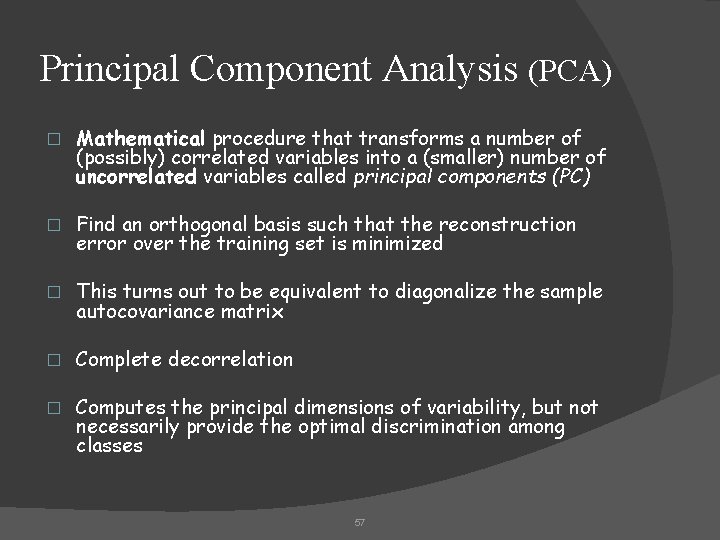 Principal Component Analysis (PCA)

□ Mathematical procedure that transforms a number of (possibly) correlated variables into a (smaller) number of uncorrelated variables called principal components (PC)

□ Find an orthogonal basis such that the reconstruction error over the training set is minimized

□ This turns out to be equivalent to diagonalize the sample autocovariance matrix

□ Complete decorrelation

□ Computes the principal dimensions of variability, but not necessarily provide the optimal discrimination among classes

57